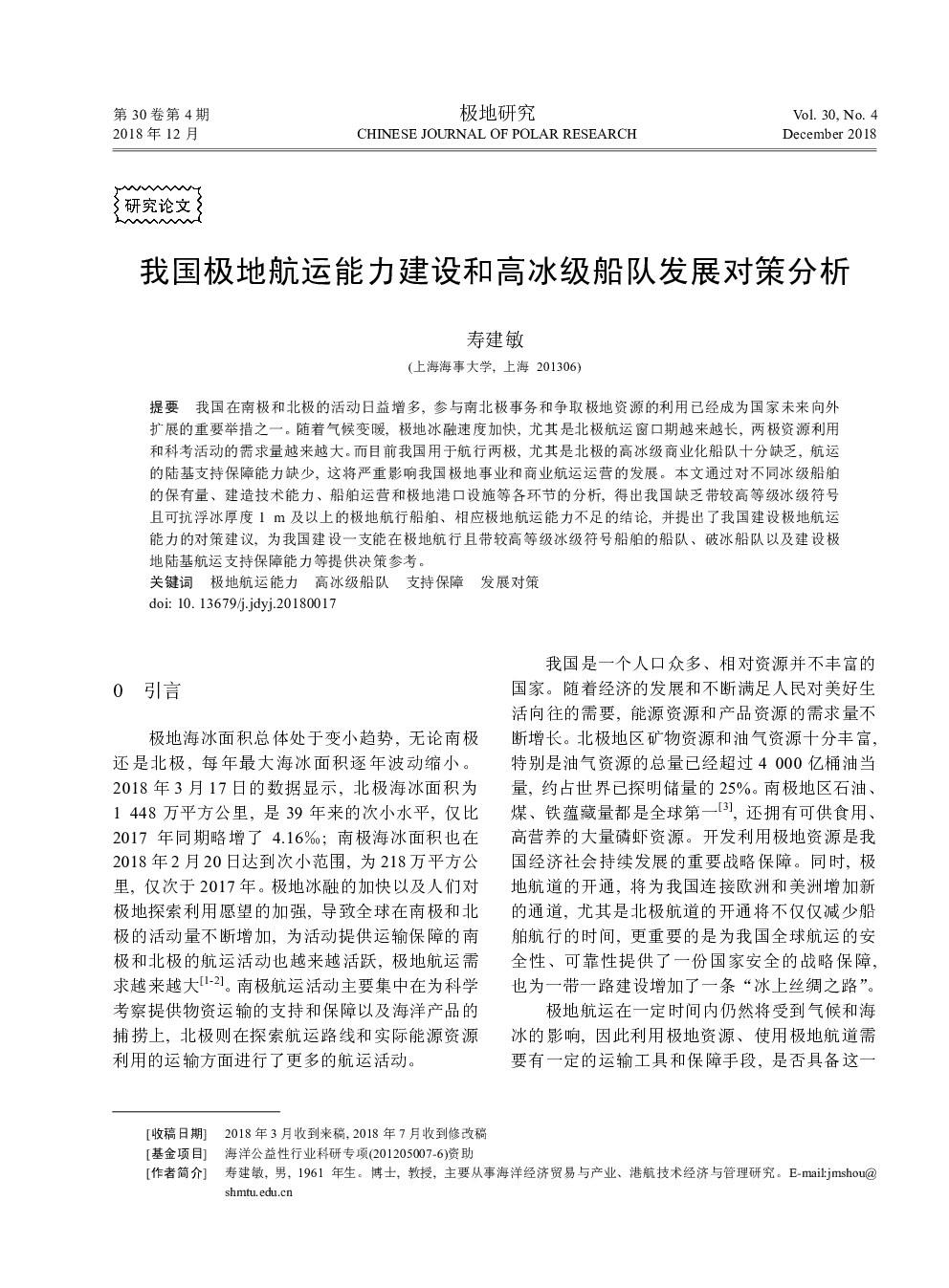 第 30 卷第 4 期
2018 年 12 月

极地研究
CHINESE JOURNAL OF POLAR RESEARCH

Vol. 30, No. 4
December 2018

研究论文

我国极地航运能力建设和高冰级船队发展对策分析

寿建敏

(上海海事大学, 上海 201306)

提要 我国在南极和北极的活动日益增多, 参与南北极事务和争取极地资源的利用已经成为国家未来向外扩展的重要举措之一。随着气候变暖, 极地冰融速度加快, 尤其是北极航运窗口期越来越长, 两极资源利用和科考活动的需求量越来越大。而目前我国用于航行两极, 尤其是北极的高冰级商业化船队十分缺乏, 航运的陆基支持保障能力缺少, 这将严重影响我国极地事业和商业航运运营的发展。本文通过对不同冰级船舶的保有量、建造技术能力、船舶运营和极地港口设施等各环节的分析, 得出我国缺乏带较高等级冰级符号且可抗浮冰厚度 1 m 及以上的极地航行船舶、相应极地航运能力不足的结论, 并提出了我国建设极地航运能力的对策建议, 为我国建设一支能在极地航行且带较高等级冰级符号船舶的船队、破冰船队以及建设极地陆基航运支持保障能力等提供决策参考。
关键词 极地航运能力 高冰级船队 支持保障 发展对策
doi: 10. 13679/j.jdyj.20180017

0 引言

极地海冰面积总体处于变小趋势, 无论南极还是北极, 每年最大海冰面积逐年波动缩小。2018 年 3 月 17 日的数据显示, 北极海冰面积为 1 448 万平方公里, 是 39 年来的次小水平, 仅比 2017 年同期略增了 4.16‰; 南极海冰面积也在 2018 年 2 月 20 日达到次小范围, 为 218 万平方公里, 仅次于 2017 年。极地冰融的加快以及人们对极地探索利用愿望的加强, 导致全球在南极和北极的活动量不断增加, 为活动提供运输保障的南极和北极的航运活动也越来越活跃, 极地航运需求越来越大$^{[1-2]}$。南极航运活动主要集中在为科学考察提供物资运输的支持和保障以及海洋产品的捕捞上, 北极则在探索航运路线和实际能源资源利用的运输方面进行了更多的航运活动。

我国是一个人口众多、相对资源并不丰富的国家。随着经济的发展和不断满足人民对美好生活向往的需要, 能源资源和产品资源的需求量不断增长。北极地区矿物资源和油气资源十分丰富, 特别是油气资源的总量已经超过 4 000 亿桶油当量, 约占世界已探明储量的 25%。南极地区石油、煤、铁蕴藏量都是全球第一$^{[3]}$, 还拥有可供食用、高营养的大量磷虾资源。开发利用极地资源是我国经济社会持续发展的重要战略保障。同时, 极地航道的开通, 将为我国连接欧洲和美洲增加新的通道, 尤其是北极航道的开通将不仅仅减少船舶航行的时间, 更重要的是为我国全球航运的安全性、可靠性提供了一份国家安全的战略保障, 也为一带一路建设增加了一条“冰上丝绸之路”。

极地航运在一定时间内仍然将受到气候和海冰的影响, 因此利用极地资源、使用极地航道需要有一定的运输工具和保障手段, 是否具备这一

[收稿日期] 2018 年 3 月收到来稿, 2018 年 7 月收到修改稿
[基金项目] 海洋公益性行业科研专项(201205007-6)资助
[作者简介] 寿建敏, 男, 1961 年生。博士, 教授, 主要从事海洋经济贸易与产业、港航技术经济与管理研究。E-mail:jmshou@shmtu.edu.cn